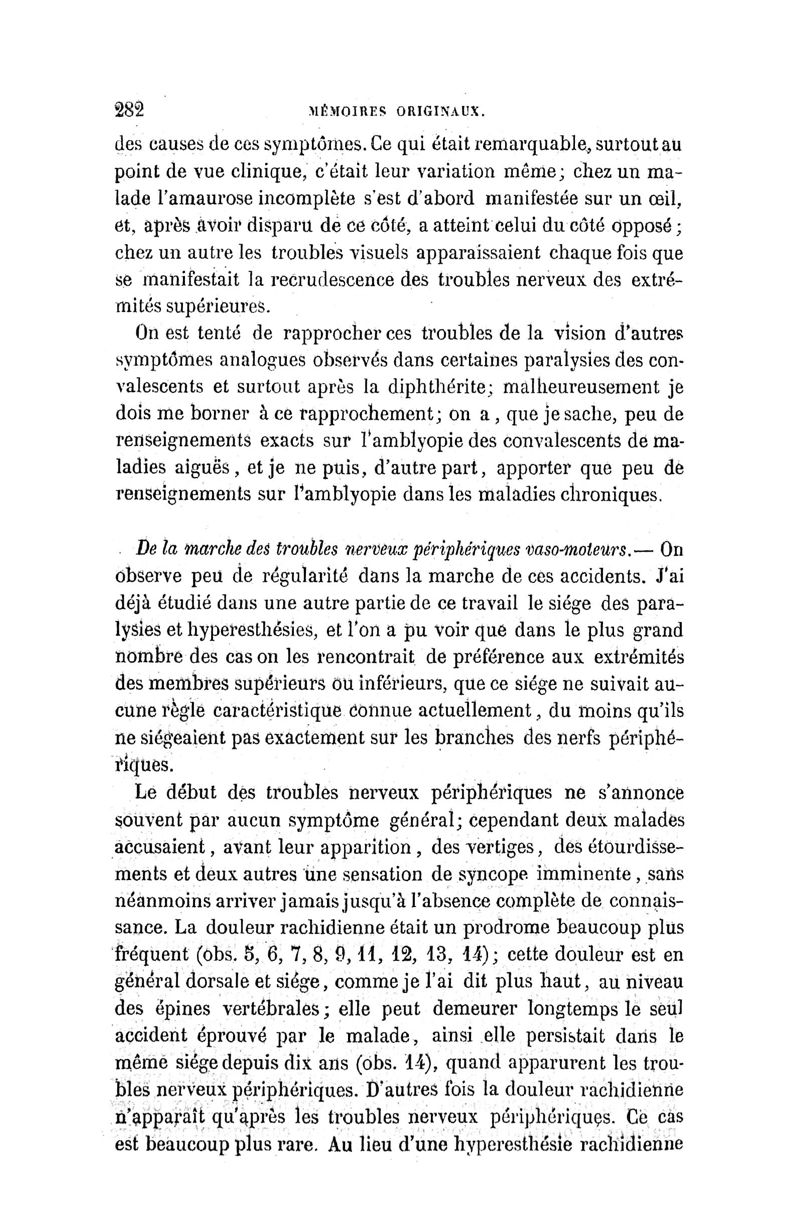 282 MÉMOIRES ORIGINAUX.

des causes de ces symptômes. Ce qui était remarquable, surtout au point de vue clinique, c'était leur variation même; chez un malade l'amaurose incomplète s'est d'abord manifestée sur un œil, et, après avoir disparu de ce côté, a atteint celui du côté opposé; chez un autre les troubles visuels apparaissaient chaque fois que se manifestait la recrudescence des troubles nerveux des extrémités supérieures.

On est tenté de rapprocher ces troubles de la vision d'autres symptômes analogues observés dans certaines paralysies des convalescents et surtout après la diphthérite; malheureusement je dois me borner à ce rapprochement; on a, que je sache, peu de renseignements exacts sur l'amblyopie des convalescents de maladies aiguës, et je ne puis, d'autre part, apporter que peu de renseignements sur l'amblyopie dans les maladies chroniques.

De la marche des troubles nerveux périphériques vaso-moteurs.— On observe peu de régularité dans la marche de ces accidents. J'ai déjà étudié dans une autre partie de ce travail le siége des paralysies et hyperesthésies, et l'on a pu voir que dans le plus grand nombre des cas on les rencontrait de préférence aux extrémités des membres supérieurs ou inférieurs, que ce siége ne suivait aucune règle caractéristique connue actuellement, du moins qu'ils ne siégeaient pas exactement sur les branches des nerfs périphériques.

Le début des troubles nerveux périphériques ne s'annonce souvent par aucun symptôme général; cependant deux malades accusaient, avant leur apparition, des vertiges, des étourdissements et deux autres une sensation de syncope imminente, sans néanmoins arriver jamais jusqu'à l'absence complète de connaissance. La douleur rachidienne était un prodrome beaucoup plus fréquent (obs. 5, 6, 7, 8, 9, 11, 12, 13, 14); cette douleur est en général dorsale et siége, comme je l'ai dit plus haut, au niveau des épines vertébrales; elle peut demeurer longtemps le seul accident éprouvé par le malade, ainsi elle persistait dans le même siége depuis dix ans (obs. 14), quand apparurent les troubles nerveux périphériques. D'autres fois la douleur rachidienne n'apparaît qu'après les troubles nerveux périphériques. Ce cas est beaucoup plus rare. Au lieu d'une hyperesthésie rachidienne